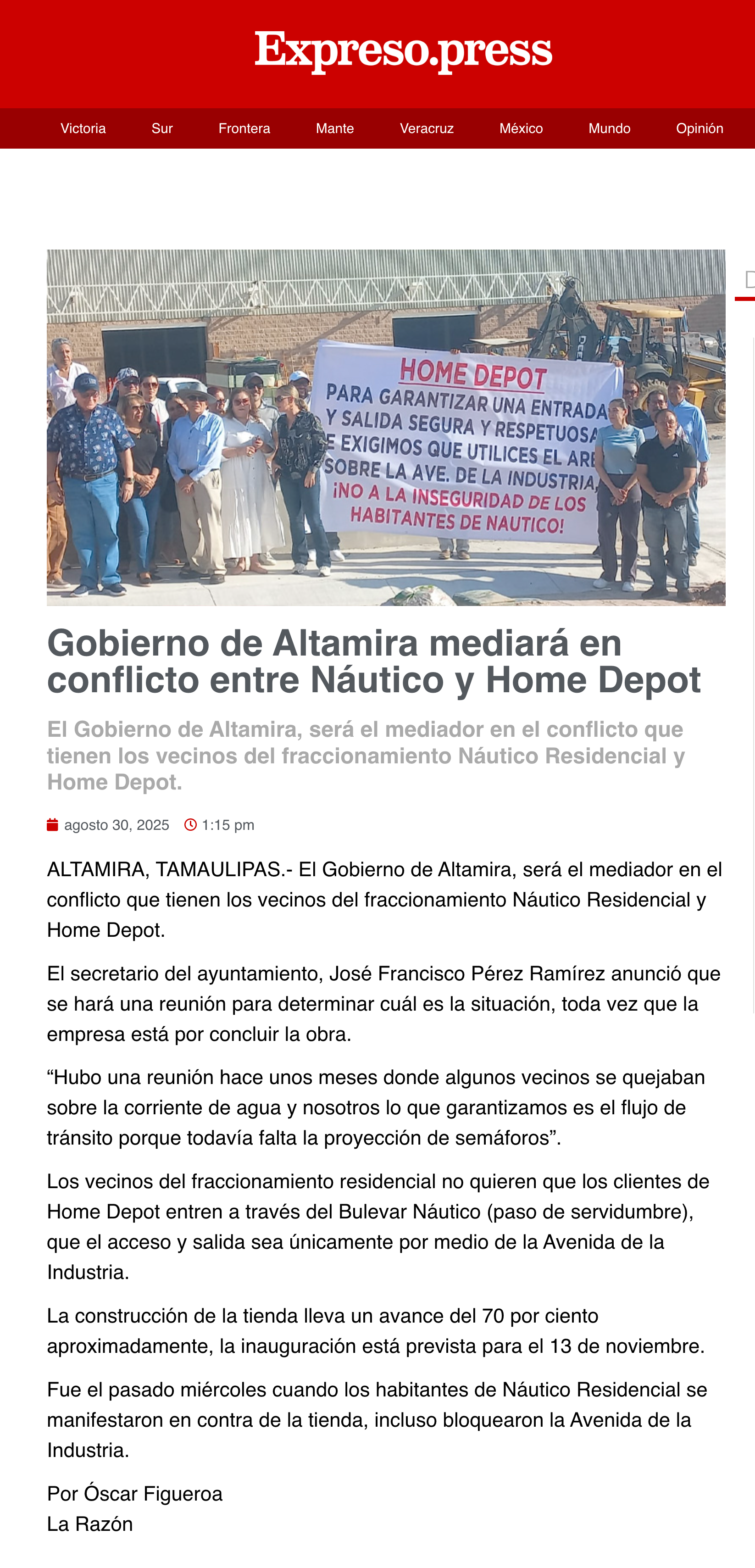 Expreso.press

Victoria Sur Frontera Mante Veracruz México Mundo Opinión

HOME DEPOT
PARA GARANTIZAR UNA ENTRADA
Y SALIDA SEGURA Y RESPETUOSA
E EXIGIMOS QUE UTILICES EL ARE
SOBRE LA AVE. DE LA INDUSTRIA,
¡NO A LA INSEGURIDAD DE LOS
HABITANTES DE NAUTICO!

Gobierno de Altamira mediará en conflicto entre Náutico y Home Depot

El Gobierno de Altamira, será el mediador en el conflicto que tienen los vecinos del fraccionamiento Náutico Residencial y Home Depot.

agosto 30, 2025 1:15 pm

ALTAMIRA, TAMAULIPAS.- El Gobierno de Altamira, será el mediador en el conflicto que tienen los vecinos del fraccionamiento Náutico Residencial y Home Depot.

El secretario del ayuntamiento, José Francisco Pérez Ramírez anunció que se hará una reunión para determinar cuál es la situación, toda vez que la empresa está por concluir la obra.

“Hubo una reunión hace unos meses donde algunos vecinos se quejaban sobre la corriente de agua y nosotros lo que garantizamos es el flujo de tránsito porque todavía falta la proyección de semáforos”.

Los vecinos del fraccionamiento residencial no quieren que los clientes de Home Depot entren a través del Bulevar Náutico (paso de servidumbre), que el acceso y salida sea únicamente por medio de la Avenida de la Industria.

La construcción de la tienda lleva un avance del 70 por ciento aproximadamente, la inauguración está prevista para el 13 de noviembre.

Fue el pasado miércoles cuando los habitantes de Náutico Residencial se manifestaron en contra de la tienda, incluso bloquearon la Avenida de la Industria.

Por Óscar Figueroa
La Razón